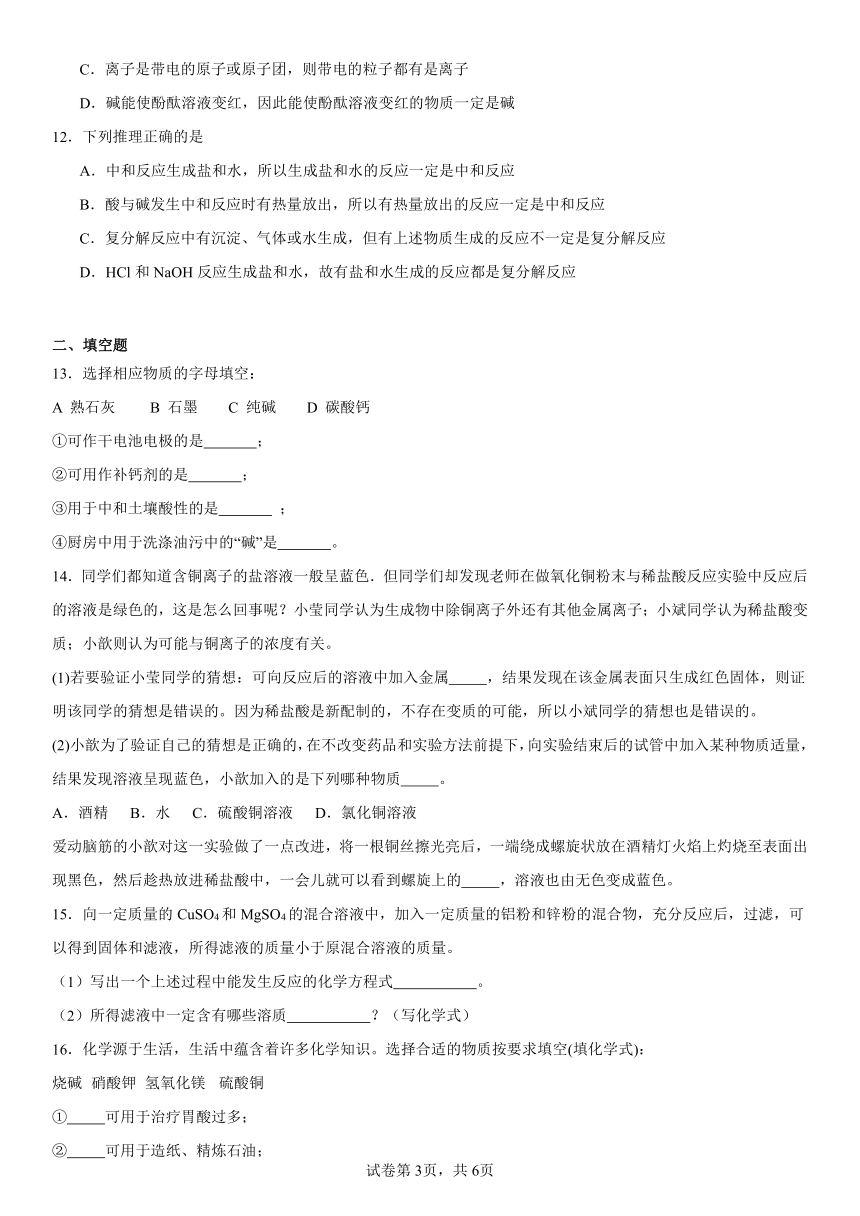 C．离子是带电的原子或原子团，则带电的粒子都有是离子

D．碱能使酚酞溶液变红，因此能使酚酞溶液变红的物质一定是碱

12．下列推理正确的是

A．中和反应生成盐和水，所以生成盐和水的反应一定是中和反应

B．酸与碱发生中和反应时有热量放出，所以有热量放出的反应一定是中和反应

C．复分解反应中有沉淀、气体或水生成，但有上述物质生成的反应不一定是复分解反应

D．HCl 和 NaOH 反应生成盐和水，故有盐和水生成的反应都是复分解反应

二、填空题

13．选择相应物质的字母填空：

A 熟石灰　　B 石墨　　C 纯碱　　D 碳酸钙

①可作干电池电极的是_______；

②可用作补钙剂的是_______；

③用于中和土壤酸性的是_______ ；

④厨房中用于洗涤油污中的“碱”是_______。

14．同学们都知道含铜离子的盐溶液一般呈蓝色．但同学们却发现老师在做氧化铜粉末与稀盐酸反应实验中反应后的溶液是绿色的，这是怎么回事呢？小莹同学认为生成物中除铜离子外还有其他金属离子；小斌同学认为稀盐酸变质；小歆则认为可能与铜离子的浓度有关。

(1)若要验证小莹同学的猜想：可向反应后的溶液中加入金属_____，结果发现在该金属表面只生成红色固体，则证明该同学的猜想是错误的。因为稀盐酸是新配制的，不存在变质的可能，所以小斌同学的猜想也是错误的。

(2)小歆为了验证自己的猜想是正确的，在不改变药品和实验方法前提下，向实验结束后的试管中加入某种物质适量，结果发现溶液呈现蓝色，小歆加入的是下列哪种物质_____。

A．酒精　B．水　C．硫酸铜溶液　D．氯化铜溶液

爱动脑筋的小歆对这一实验做了一点改进，将一根铜丝擦光亮后，一端绕成螺旋状放在酒精灯火焰上灼烧至表面出现黑色，然后趁热放进稀盐酸中，一会儿就可以看到螺旋上的_____，溶液也由无色变成蓝色。

15．向一定质量的 $CuSO_4$ 和 $MgSO_4$ 的混合溶液中，加入一定质量的铝粉和锌粉的混合物，充分反应后，过滤，可以得到固体和滤液，所得滤液的质量小于原混合溶液的质量。

（1）写出一个上述过程中能发生反应的化学方程式___________。

（2）所得滤液中一定含有哪些溶质___________？（写化学式）

16．化学源于生活，生活中蕴含着许多化学知识。选择合适的物质按要求填空(填化学式)：

烧碱　硝酸钾　氢氧化镁　硫酸铜

①_____可用于治疗胃酸过多；

②_____可用于造纸、精炼石油；

试卷第3页，共6页